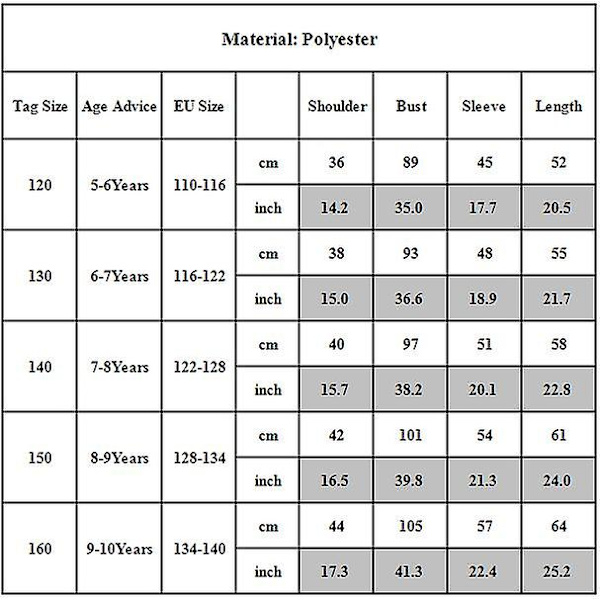 Material: Polyester

| Tag Size | Age Advice | EU Size | | Shoulder | Bust | Sleeve | Length |
|---|---|---|---|---|---|---|---|
| 120 | 5-6Years | 110-116 | cm | 36 | 89 | 45 | 52 |
| | | | inch | 14.2 | 35.0 | 17.7 | 20.5 |
| 130 | 6-7Years | 116-122 | cm | 38 | 93 | 48 | 55 |
| | | | inch | 15.0 | 36.6 | 18.9 | 21.7 |
| 140 | 7-8Years | 122-128 | cm | 40 | 97 | 51 | 58 |
| | | | inch | 15.7 | 38.2 | 20.1 | 22.8 |
| 150 | 8-9Years | 128-134 | cm | 42 | 101 | 54 | 61 |
| | | | inch | 16.5 | 39.8 | 21.3 | 24.0 |
| 160 | 9-10Years | 134-140 | cm | 44 | 105 | 57 | 64 |
| | | | inch | 17.3 | 41.3 | 22.4 | 25.2 |